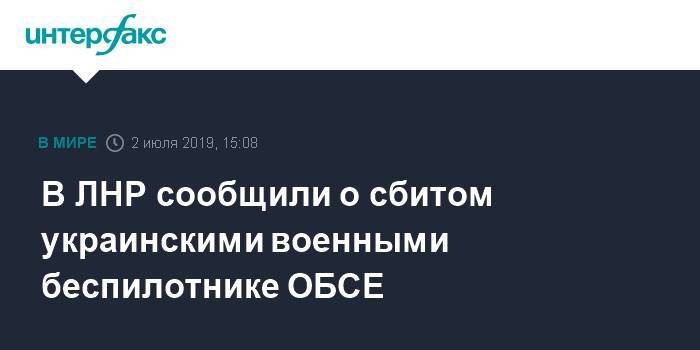 интерфакс

В МИРЕ 2 июля 2019, 15:08

В ЛНР сообщили о сбитом украинскими военными беспилотнике ОБСЕ